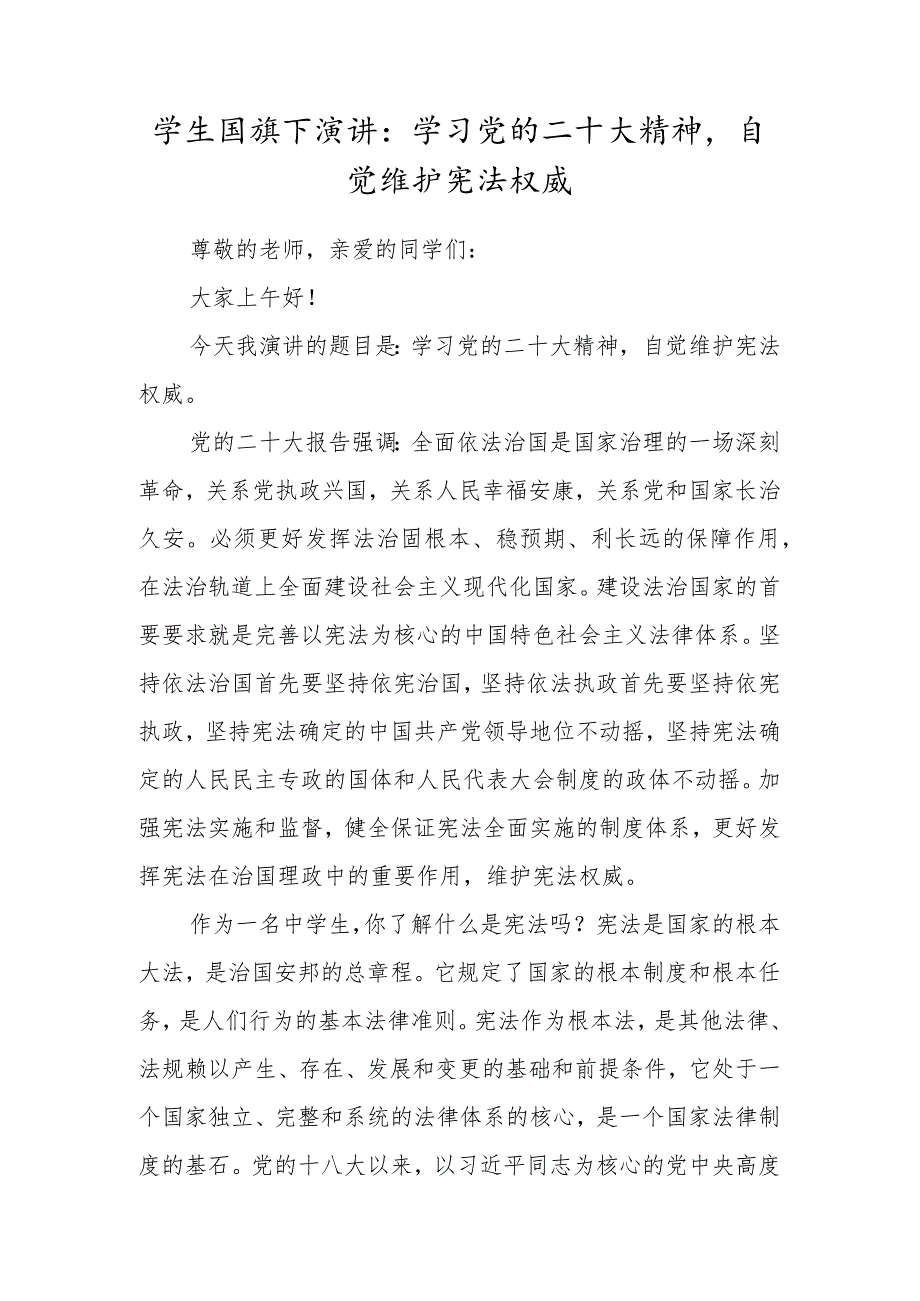 学生国旗下演讲：学习党的二十大精神，自觉维护宪法权威

尊敬的老师，亲爱的同学们：

大家上午好！

今天我演讲的题目是：学习党的二十大精神，自觉维护宪法权威。

党的二十大报告强调：全面依法治国是国家治理的一场深刻革命，关系党执政兴国，关系人民幸福安康，关系党和国家长治久安。必须更好发挥法治固根本、稳预期、利长远的保障作用，在法治轨道上全面建设社会主义现代化国家。建设法治国家的首要要求就是完善以宪法为核心的中国特色社会主义法律体系。坚持依法治国首先要坚持依宪治国，坚持依法执政首先要坚持依宪执政，坚持宪法确定的中国共产党领导地位不动摇，坚持宪法确定的人民民主专政的国体和人民代表大会制度的政体不动摇。加强宪法实施和监督，健全保证宪法全面实施的制度体系，更好发挥宪法在治国理政中的重要作用，维护宪法权威。

作为一名中学生，你了解什么是宪法吗？宪法是国家的根本大法，是治国安邦的总章程。它规定了国家的根本制度和根本任务，是人们行为的基本法律准则。宪法作为根本法，是其他法律、法规赖以产生、存在、发展和变更的基础和前提条件，它处于一个国家独立、完整和系统的法律体系的核心，是一个国家法律制度的基石。党的十八大以来，以习近平同志为核心的党中央高度